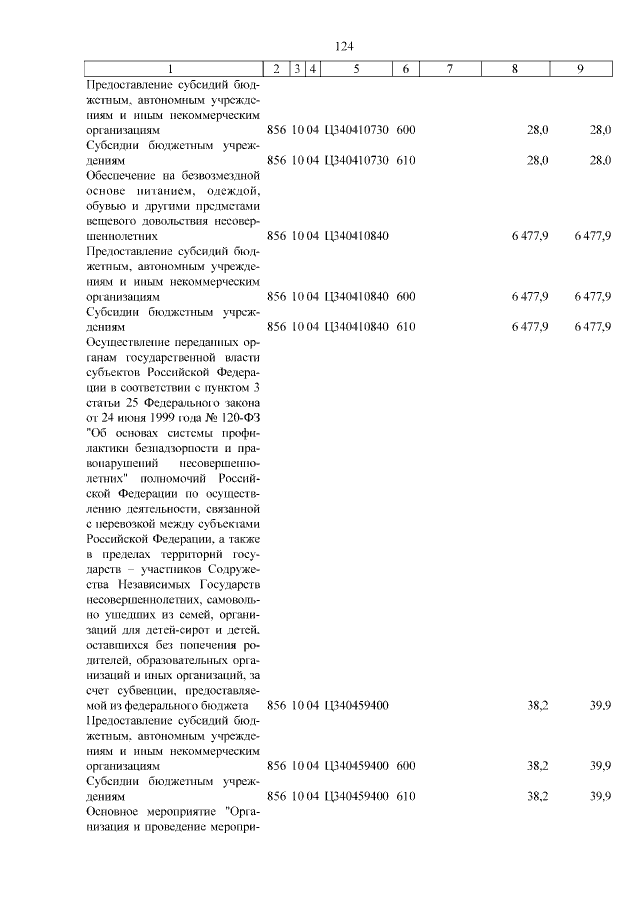 124

| 1 | 2 | 3 | 4 | 5 | 6 | 7 | 8 | 9 |
|---|---|---|---|---|---|---|---|---|
| Предоставление субсидий бюджетным, автономным учреждениям и иным некоммерческим организациям | 856 | 10 | 04 | Ц340410730 | 600 | | 28,0 | 28,0 |
| Субсидии бюджетным учреждениям | 856 | 10 | 04 | Ц340410730 | 610 | | 28,0 | 28,0 |
| Обеспечение на безвозмездной основе питанием, одеждой, обувью и другими предметами вещевого довольствия несовершеннолетних | 856 | 10 | 04 | Ц340410840 | | | 6 477,9 | 6 477,9 |
| Предоставление субсидий бюджетным, автономным учреждениям и иным некоммерческим организациям | 856 | 10 | 04 | Ц340410840 | 600 | | 6 477,9 | 6 477,9 |
| Субсидии бюджетным учреждениям | 856 | 10 | 04 | Ц340410840 | 610 | | 6 477,9 | 6 477,9 |
| Осуществление переданных органам государственной власти субъектов Российской Федерации в соответствии с пунктом 3 статьи 25 Федерального закона от 24 июня 1999 года № 120-ФЗ "Об основах системы профилактики безнадзорности и правонарушений несовершеннолетних" полномочий Российской Федерации по осуществлению деятельности, связанной с перевозкой между субъектами Российской Федерации, а также в пределах территорий государств – участников Содружества Независимых Государств несовершеннолетних, самовольно ушедших из семей, организаций для детей-сирот и детей, оставшихся без попечения родителей, образовательных организаций и иных организаций, за счет субвенции, предоставляемой из федерального бюджета | 856 | 10 | 04 | Ц340459400 | | | 38,2 | 39,9 |
| Предоставление субсидий бюджетным, автономным учреждениям и иным некоммерческим организациям | 856 | 10 | 04 | Ц340459400 | 600 | | 38,2 | 39,9 |
| Субсидии бюджетным учреждениям | 856 | 10 | 04 | Ц340459400 | 610 | | 38,2 | 39,9 |
| Основное мероприятие "Организация и проведение меропри- | | | | | | | | |